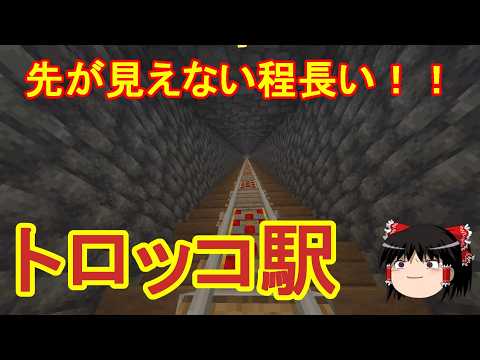 先が見えない程長い！！

トロッコ駅